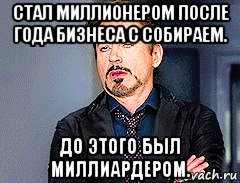 СТАЛ МИЛЛИОНЕРОМ ПОСЛЕ ГОДА БИЗНЕСА С СОБИРАЕМ.

ДО ЭТОГО БЫЛ МИЛЛИАРДЕРОМ.

vach.ru